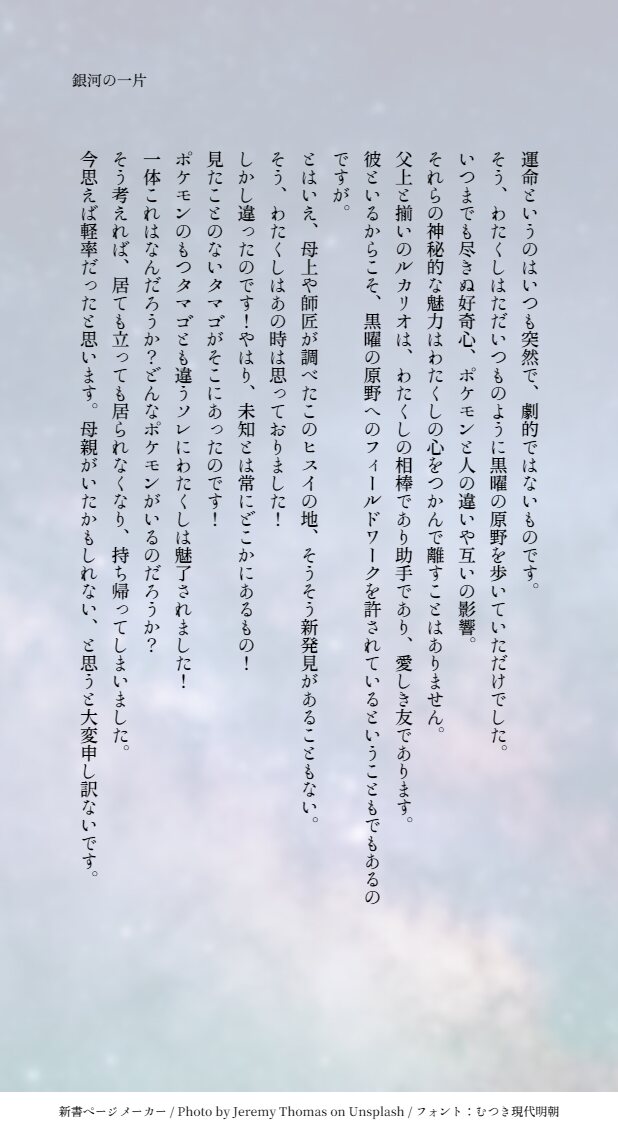 銀河の一片

運命というのはいつも突然で、劇的ではないものです。
そう、わたくしはただいつものように黒曜の原野を歩いていただけでした。
いつまでも尽きぬ好奇心、ポケモンと人の違いや互いの影響。
それらの神秘的な魅力はわたくしの心をつかんで離すことはありません。
父上と揃いのルカリオは、わたくしの相棒であり助手であり、愛しき友であります。
彼といるからこそ、黒曜の原野へのフィールドワークを許されているということもでもあるのですが。
とはいえ、母上や師匠が調べたこのヒスイの地、そうそう新発見があることもない。
そう、わたくしはあの時は思っておりました！
しかし違ったのです！やはり、未知とは常にどこかにあるもの！
見たことのないタマゴがそこにあったのです！
ポケモンのもつタマゴとも違うソレにわたくしは魅了されました！
一体これはなんだろうか？どんなポケモンがいるのだろうか？
そう考えれば、居ても立っても居られなくなり、持ち帰ってしまいました。
今思えば軽率だったと思います。母親がいたかもしれない、と思うと大変申し訳ないです。

新書ページメーカー / Photo by Jeremy Thomas on Unsplash / フォント：むつき現代明朝